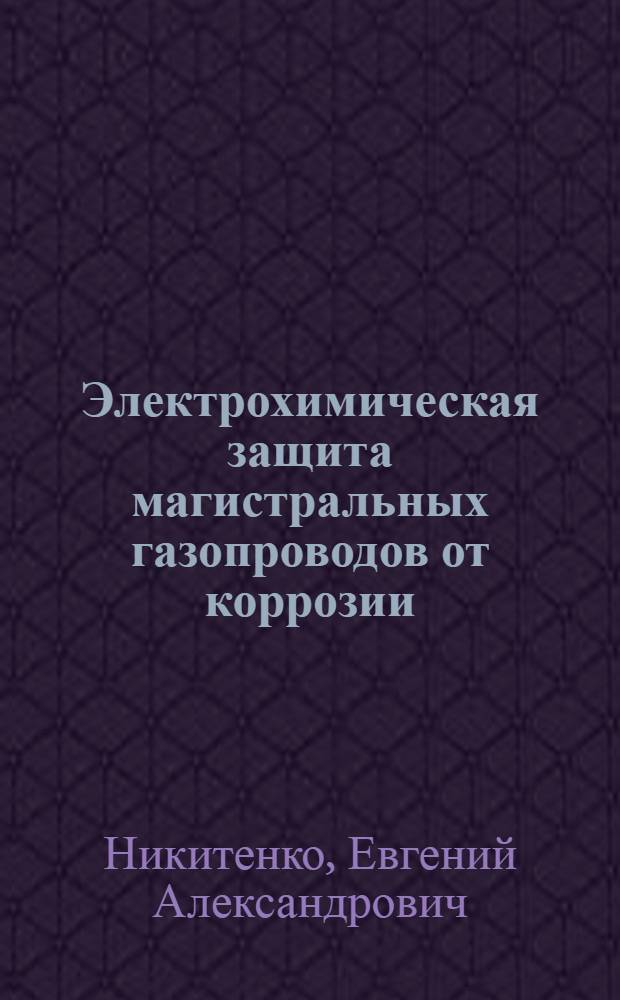 Электрохимическая защита магистральных газопроводов от коррозии

Никитенко, Евгений Александрович